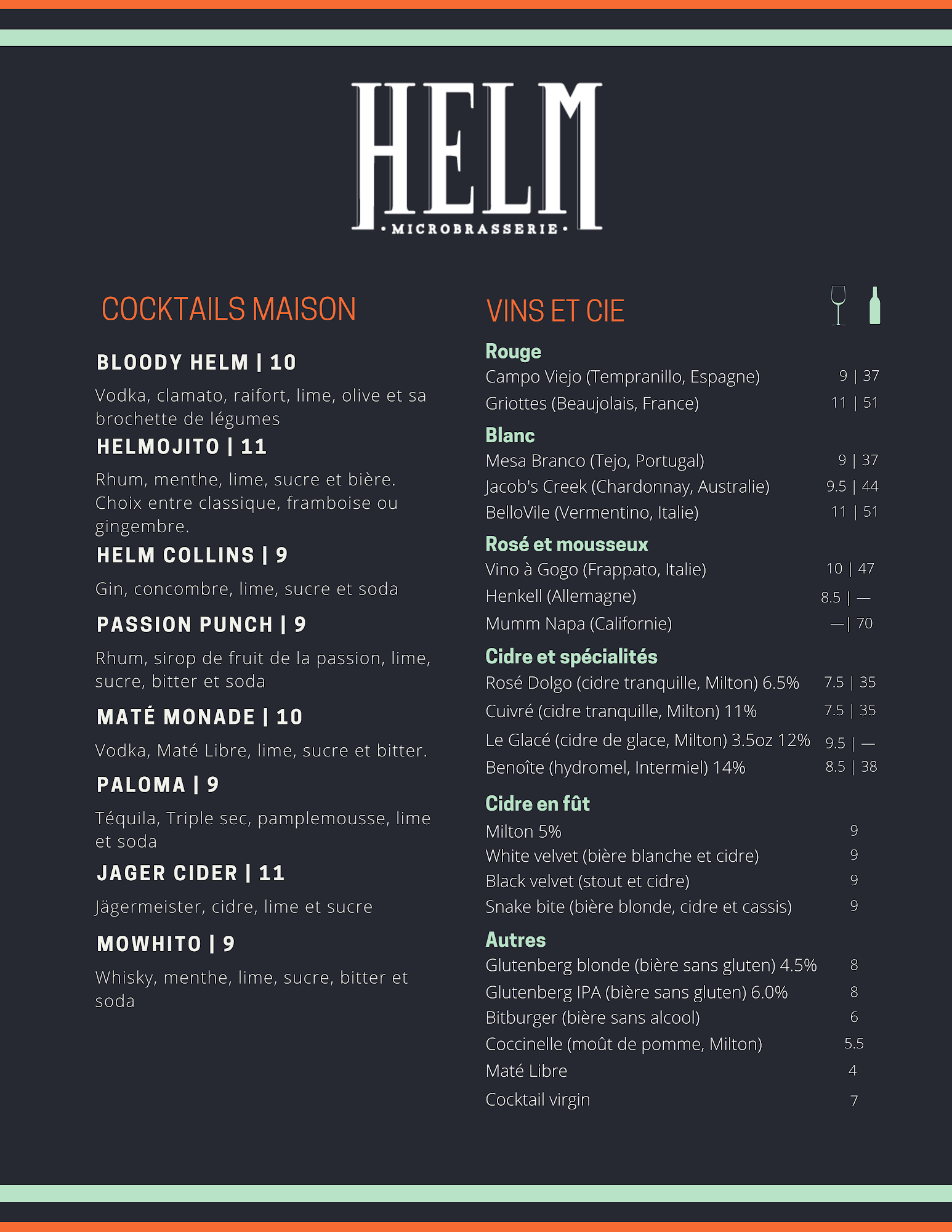 HELM
• MICROBRASSERIE •

COCKTAILS MAISON

BLOODY HELM | 10
Vodka, clamato, raifort, lime, olive et sa brochette de légumes

HELMOJITO | 11
Rhum, menthe, lime, sucre et bière. Choix entre classique, framboise ou gingembre.

HELM COLLINS | 9
Gin, concombre, lime, sucre et soda

PASSION PUNCH | 9
Rhum, sirop de fruit de la passion, lime, sucre, bitter et soda

MATÉ MONADE | 10
Vodka, Maté Libre, lime, sucre et bitter.

PALOMA | 9
Téquila, Triple sec, pamplemousse, lime et soda

JAGER CIDER | 11
Jägermeister, cidre, lime et sucre

MOWHITO | 9
Whisky, menthe, lime, sucre, bitter et soda

VINS ET CIE

Rouge
Campo Viejo (Tempranillo, Espagne) 9 | 37
Griottes (Beaujolais, France) 11 | 51

Blanc
Mesa Branco (Tejo, Portugal) 9 | 37
Jacob's Creek (Chardonnay, Australie) 9.5 | 44
BelloVile (Vermentino, Italie) 11 | 51

Rosé et mousseux
Vino à Gogo (Frappato, Italie) 10 | 47
Henkell (Allemagne) 8.5 | —
Mumm Napa (Californie) — | 70

Cidre et spécialités
Rosé Dolgo (cidre tranquille, Milton) 6.5% 7.5 | 35
Cuivré (cidre tranquille, Milton) 11% 7.5 | 35
Le Glacé (cidre de glace, Milton) 3.5oz 12% 9.5 | —
Benoîte (hydromel, Intermiel) 14% 8.5 | 38

Cidre en fût
Milton 5% 9
White velvet (bière blanche et cidre) 9
Black velvet (stout et cidre) 9
Snake bite (bière blonde, cidre et cassis) 9

Autres
Glutenberg blonde (bière sans gluten) 4.5% 8
Glutenberg IPA (bière sans gluten) 6.0% 8
Bitburger (bière sans alcool) 6
Coccinelle (moût de pomme, Milton) 5.5
Maté Libre 4
Cocktail virgin 7